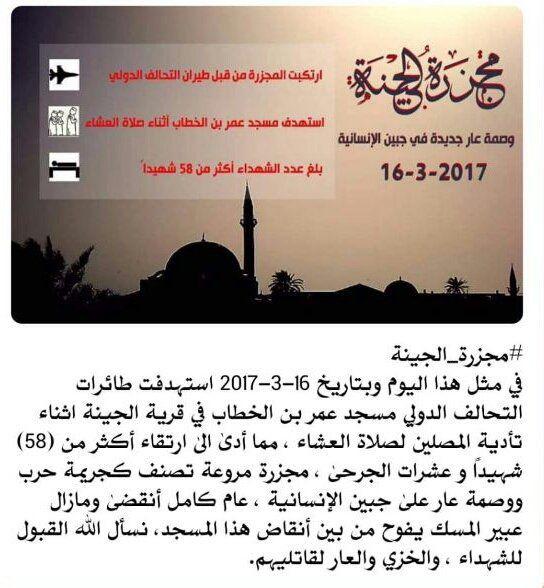 مجزرة الجينة

وصمة عار جديدة في جبين الإنسانية

16-3-2017

ارتكبت المجزرة من قبل طيران التحالف الدولي

استهدف مسجد عمر بن الخطاب أثناء صلاة العشاء

بلغ عدد الشهداء أكثر من 58 شهيداً

#مجزرة_الجينة
في مثل هذا اليوم وبتاريخ 16-3-2017 استهدفت طائرات التحالف الدولي مسجد عمر بن الخطاب في قرية الجينة اثناء تأدية المصلين لصلاة العشاء ، مما أدى الى ارتقاء أكثر من (58) شهيداً و عشرات الجرحى ، مجزرة مروعة تصنف كجريمة حرب ووصمة عار على جبين الإنسانية ، عام كامل أنقضى ومازال عبير المسك يفوح من بين أنقاض هذا المسجد، نسأل الله القبول للشهداء ، والخزي والعار لقاتليهم.